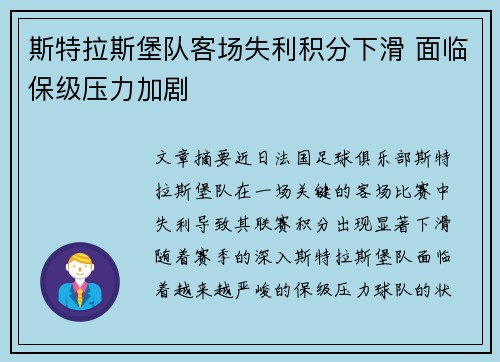 斯特拉斯堡队客场失利积分下滑 面临保级压力加剧

文章摘要近日法国足球俱乐部斯特拉斯堡队在一场关键的客场比赛中失利导致其联赛积分出现显著下滑随着赛季的深入斯特拉斯堡队面临着越来越严峻的保级压力球队的状